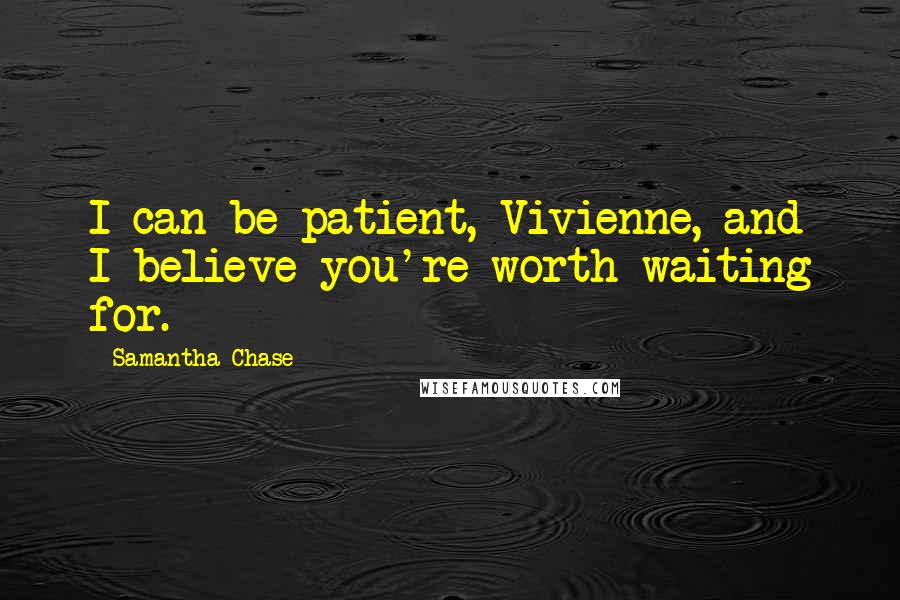 I can be patient, Vivienne, and I believe you're worth waiting for.

Samantha Chase

WISEFAMOUSQUOTES.COM